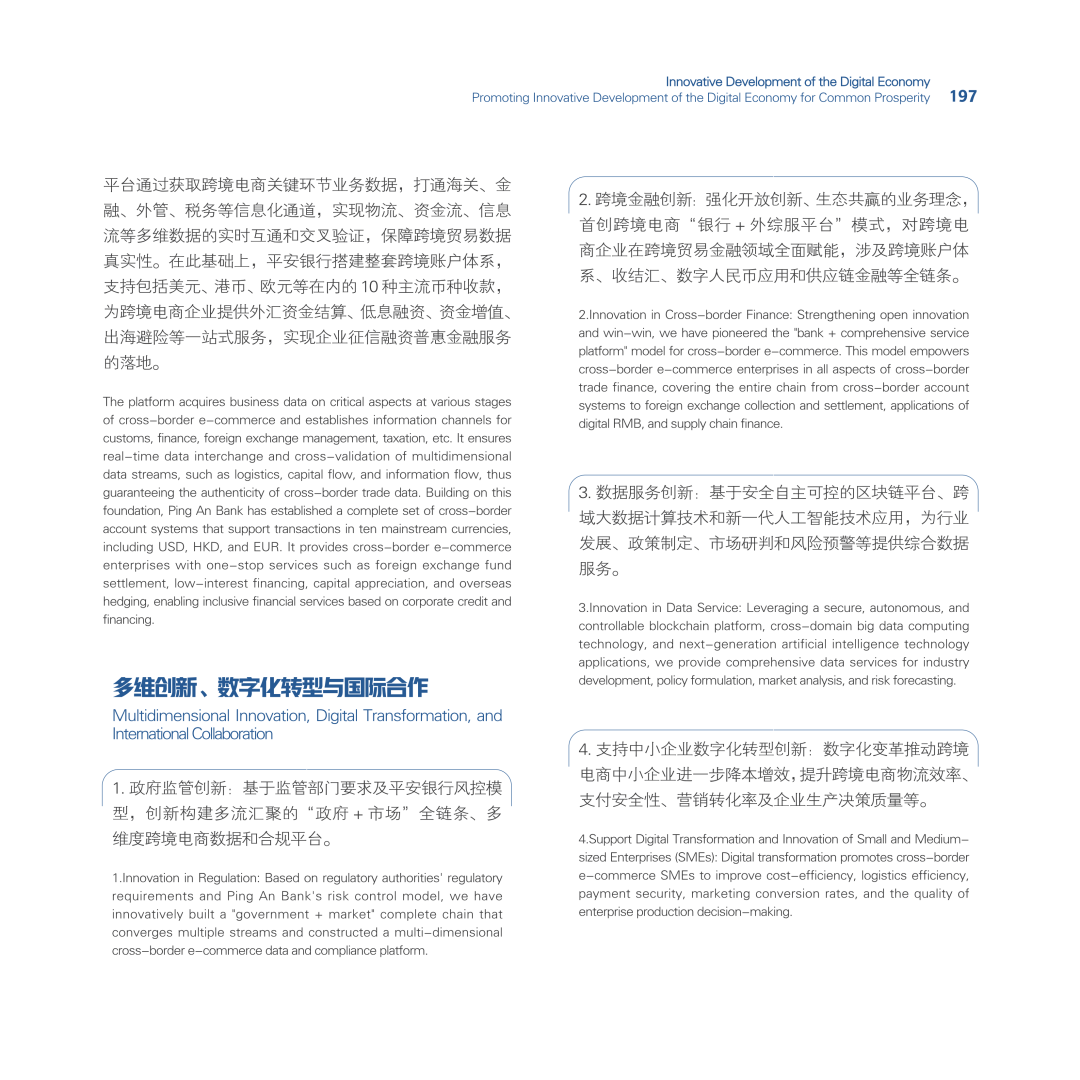 Innovative Development of the Digital Economy
Promoting Innovative Development of the Digital Economy for Common Prosperity 197

平台通过获取跨境电商关键环节业务数据，打通海关、金融、外管、税务等信息化通道，实现物流、资金流、信息流等多维数据的实时互通和交叉验证，保障跨境贸易数据真实性。在此基础上，平安银行搭建整套跨境账户体系，支持包括美元、港币、欧元等在内的 10 种主流币种收款，为跨境电商企业提供外汇资金结算、低息融资、资金增值、出海避险等一站式服务，实现企业征信融资普惠金融服务的落地。

The platform acquires business data on critical aspects at various stages of cross-border e-commerce and establishes information channels for customs, finance, foreign exchange management, taxation, etc. It ensures real-time data interchange and cross-validation of multidimensional data streams, such as logistics, capital flow, and information flow, thus guaranteeing the authenticity of cross-border trade data. Building on this foundation, Ping An Bank has established a complete set of cross-border account systems that support transactions in ten mainstream currencies, including USD, HKD, and EUR. It provides cross-border e-commerce enterprises with one-stop services such as foreign exchange fund settlement, low-interest financing, capital appreciation, and overseas hedging, enabling inclusive financial services based on corporate credit and financing.

多维创新、数字化转型与国际合作
Multidimensional Innovation, Digital Transformation, and International Collaboration

1. 政府监管创新：基于监管部门要求及平安银行风控模型，创新构建多流汇聚的“政府 + 市场”全链条、多维度跨境电商数据和合规平台。

1.Innovation in Regulation: Based on regulatory authorities' regulatory requirements and Ping An Bank's risk control model, we have innovatively built a "government + market" complete chain that converges multiple streams and constructed a multi-dimensional cross-border e-commerce data and compliance platform.

2. 跨境金融创新：强化开放创新、生态共赢的业务理念，首创跨境电商“银行 + 外综服平台”模式，对跨境电商企业在跨境贸易金融领域全面赋能，涉及跨境账户体系、收结汇、数字人民币应用和供应链金融等全链条。

2.Innovation in Cross-border Finance: Strengthening open innovation and win-win, we have pioneered the "bank + comprehensive service platform" model for cross-border e-commerce. This model empowers cross-border e-commerce enterprises in all aspects of cross-border trade finance, covering the entire chain from cross-border account systems to foreign exchange collection and settlement, applications of digital RMB, and supply chain finance.

3. 数据服务创新：基于安全自主可控的区块链平台、跨域大数据计算技术和新一代人工智能技术应用，为行业发展、政策制定、市场研判和风险预警等提供综合数据服务。

3.Innovation in Data Service: Leveraging a secure, autonomous, and controllable blockchain platform, cross-domain big data computing technology, and next-generation artificial intelligence technology applications, we provide comprehensive data services for industry development, policy formulation, market analysis, and risk forecasting.

4. 支持中小企业数字化转型创新：数字化变革推动跨境电商中小企业进一步降本增效，提升跨境电商物流效率、支付安全性、营销转化率及企业生产决策质量等。

4.Support Digital Transformation and Innovation of Small and Medium-sized Enterprises (SMEs): Digital transformation promotes cross-border e-commerce SMEs to improve cost-efficiency, logistics efficiency, payment security, marketing conversion rates, and the quality of enterprise production decision-making.